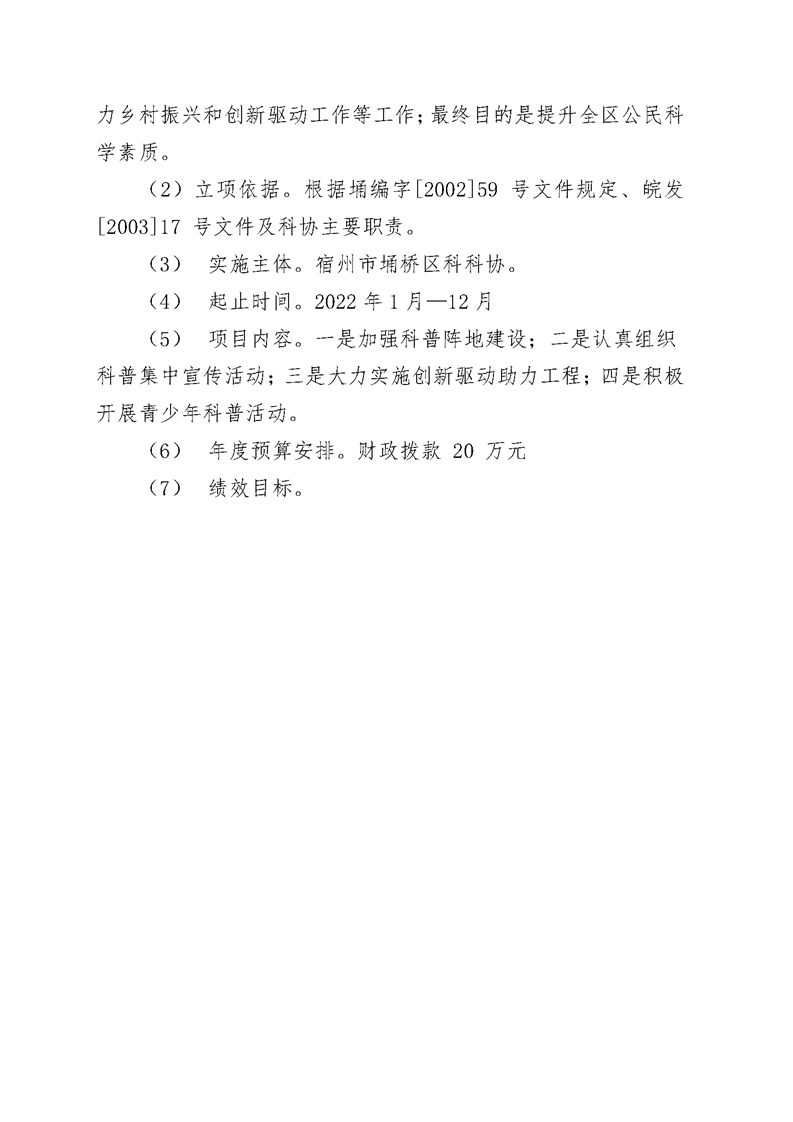 力乡村振兴和创新驱动工作等工作；最终目的是提升全区公民科学素质。

（2）立项依据。根据埇编字[2002]59 号文件规定、皖发[2003]17 号文件及科协主要职责。

（3） 实施主体。宿州市埇桥区科科协。

（4） 起止时间。2022 年 1 月—12 月

（5） 项目内容。一是加强科普阵地建设；二是认真组织科普集中宣传活动；三是大力实施创新驱动助力工程；四是积极开展青少年科普活动。

（6） 年度预算安排。财政拨款 20 万元

（7） 绩效目标。